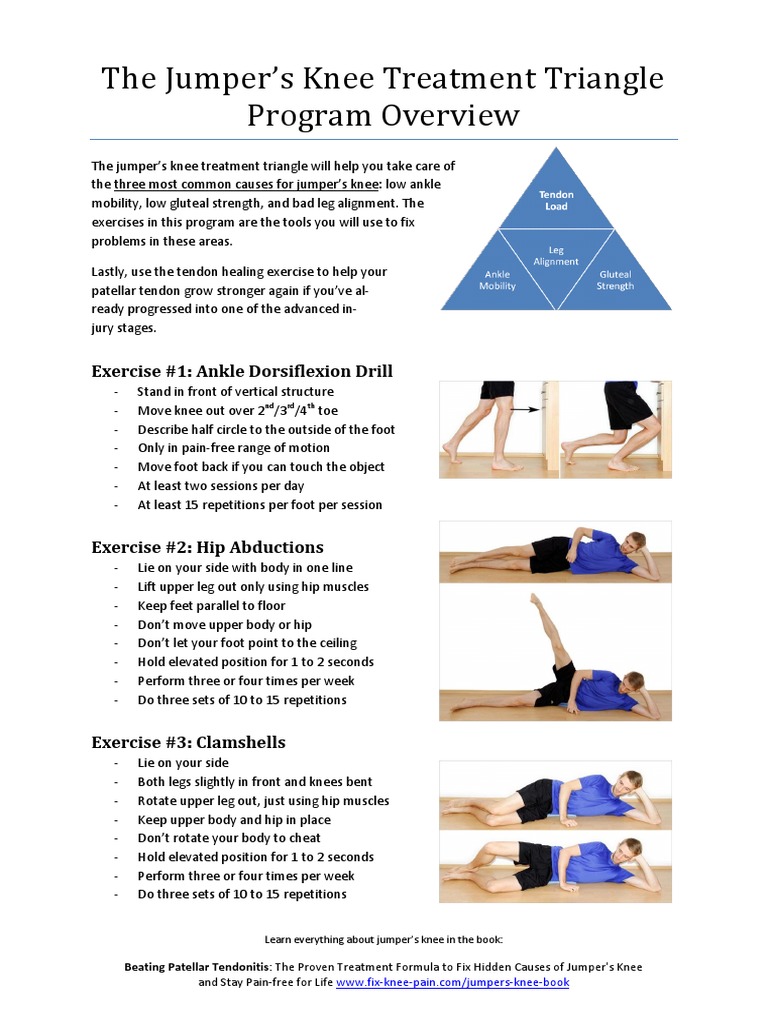 The Jumper's Knee Treatment Triangle Program Overview

The jumper's knee treatment triangle will help you take care of the three most common causes for jumper's knee: low ankle mobility, low gluteal strength, and bad leg alignment. The exercises in this program are the tools you will use to fix problems in these areas.

Lastly, use the tendon healing exercise to help your patellar tendon grow stronger again if you've already progressed into one of the advanced injury stages.

Tendon Load
Leg Alignment
Ankle Mobility
Gluteal Strength

Exercise #1: Ankle Dorsiflexion Drill
- Stand in front of vertical structure
- Move knee out over $2^{nd}/3^{rd}/4^{th}$ toe
- Describe half circle to the outside of the foot
- Only in pain-free range of motion
- Move foot back if you can touch the object
- At least two sessions per day
- At least 15 repetitions per foot per session

Exercise #2: Hip Abductions
- Lie on your side with body in one line
- Lift upper leg out only using hip muscles
- Keep feet parallel to floor
- Don't move upper body or hip
- Don't let your foot point to the ceiling
- Hold elevated position for 1 to 2 seconds
- Perform three or four times per week
- Do three sets of 10 to 15 repetitions

Exercise #3: Clamshells
- Lie on your side
- Both legs slightly in front and knees bent
- Rotate upper leg out, just using hip muscles
- Keep upper body and hip in place
- Don't rotate your body to cheat
- Hold elevated position for 1 to 2 seconds
- Perform three or four times per week
- Do three sets of 10 to 15 repetitions

Learn everything about jumper's knee in the book:

Beating Patellar Tendonitis: The Proven Treatment Formula to Fix Hidden Causes of Jumper's Knee and Stay Pain-free for Life www.fix-knee-pain.com/jumpers-knee-book